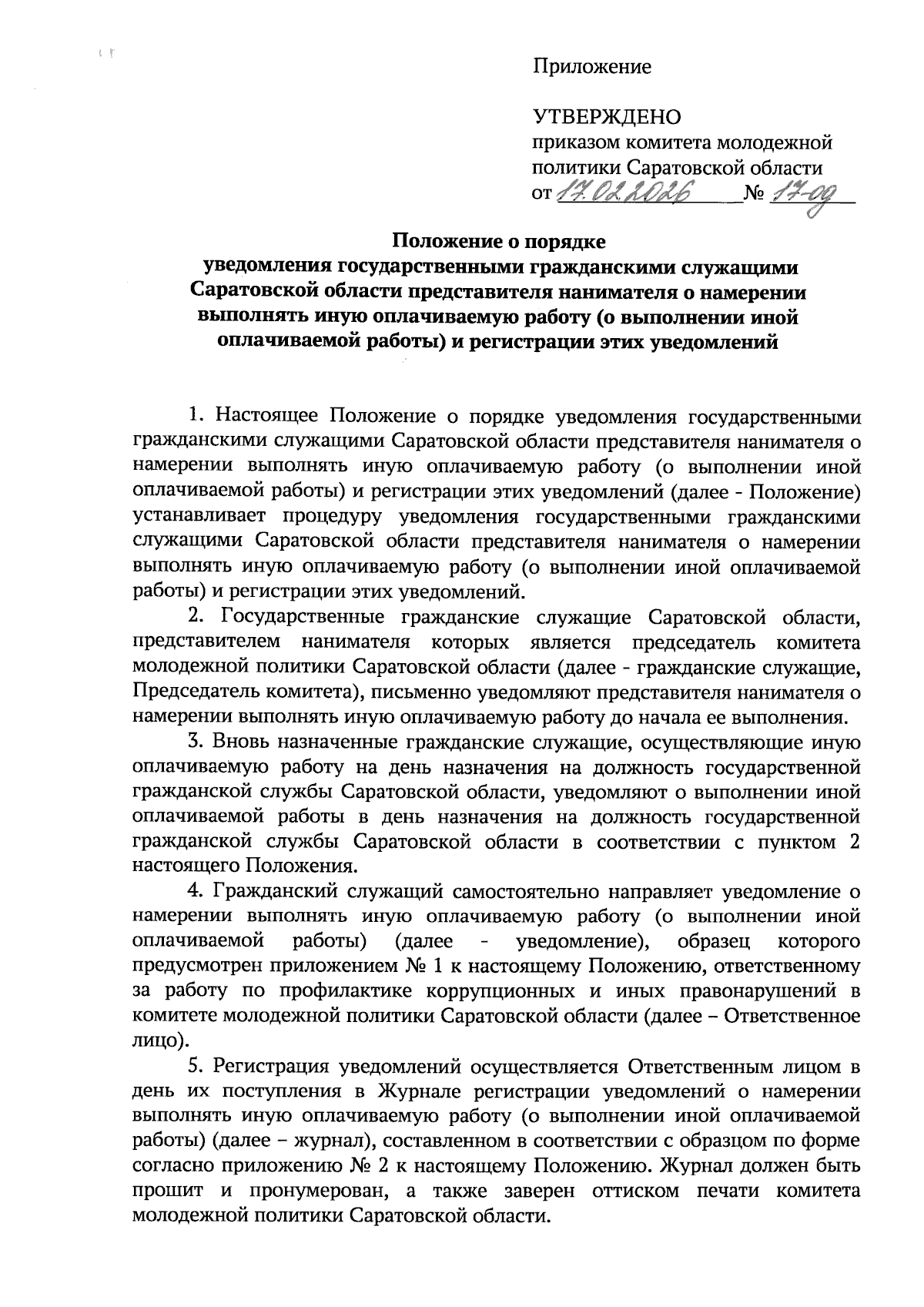 Приложение

УТВЕРЖДЕНО
приказом комитета молодежной политики Саратовской области
от 17.02.2026 № 17-09

Положение о порядке
уведомления государственными гражданскими служащими Саратовской области представителя нанимателя о намерении выполнять иную оплачиваемую работу (о выполнении иной оплачиваемой работы) и регистрации этих уведомлений

1. Настоящее Положение о порядке уведомления государственными гражданскими служащими Саратовской области представителя нанимателя о намерении выполнять иную оплачиваемую работу (о выполнении иной оплачиваемой работы) и регистрации этих уведомлений (далее - Положение) устанавливает процедуру уведомления государственными гражданскими служащими Саратовской области представителя нанимателя о намерении выполнять иную оплачиваемую работу (о выполнении иной оплачиваемой работы) и регистрации этих уведомлений.

2. Государственные гражданские служащие Саратовской области, представителем нанимателя которых является председатель комитета молодежной политики Саратовской области (далее - гражданские служащие, Председатель комитета), письменно уведомляют представителя нанимателя о намерении выполнять иную оплачиваемую работу до начала ее выполнения.

3. Вновь назначенные гражданские служащие, осуществляющие иную оплачиваемую работу на день назначения на должность государственной гражданской службы Саратовской области, уведомляют о выполнении иной оплачиваемой работы в день назначения на должность государственной гражданской службы Саратовской области в соответствии с пунктом 2 настоящего Положения.

4. Гражданский служащий самостоятельно направляет уведомление о намерении выполнять иную оплачиваемую работу (о выполнении иной оплачиваемой работы) (далее - уведомление), образец которого предусмотрен приложением № 1 к настоящему Положению, ответственному за работу по профилактике коррупционных и иных правонарушений в комитете молодежной политики Саратовской области (далее – Ответственное лицо).

5. Регистрация уведомлений осуществляется Ответственным лицом в день их поступления в Журнале регистрации уведомлений о намерении выполнять иную оплачиваемую работу (о выполнении иной оплачиваемой работы) (далее – журнал), составленном в соответствии с образцом по форме согласно приложению № 2 к настоящему Положению. Журнал должен быть прошит и пронумерован, а также заверен оттиском печати комитета молодежной политики Саратовской области.